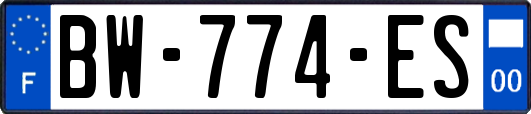 F
BW-774-ES
00